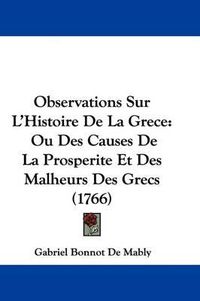 Observations Sur L'Histoire De La Grece: Ou Des Causes De La Prosperite Et Des Malheurs Des Grecs (1766)

Gabriel Bonnot De Mably